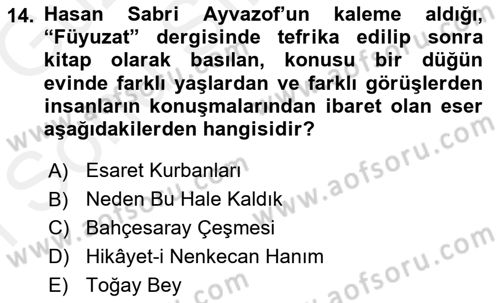 14. Hasan Sabri Ayvazof'un kaleme aldığı, "Füyuzat" dergisinde tefrika edilip sonra kitap olarak basılan, konusu bir düğün evinde farklı yaşlardan ve farklı görüşlerden insanların konuşmalarından ibaret olan eser aşağıdakilerden hangisidir?

A) Esaret Kurbanları
B) Neden Bu Hale Kaldık
C) Bahçesaray Çeşmesi
D) Hikâyet-i Nenkecan Hanım
E) Toğay Bey

www.aofsoru.com